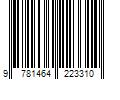 9 781464 223310